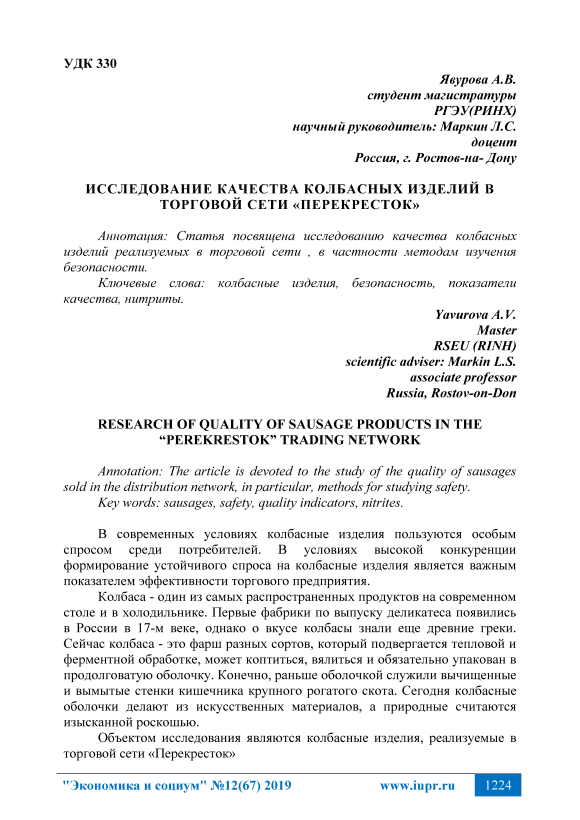 УДК 330

Явурова А.В.
студент магистратуры
РГЭУ(РИНХ)
научный руководитель: Маркин Л.С.
доцент
Россия, г. Ростов-на- Дону

ИССЛЕДОВАНИЕ КАЧЕСТВА КОЛБАСНЫХ ИЗДЕЛИЙ В ТОРГОВОЙ СЕТИ «ПЕРЕКРЕСТОК»

Аннотация: Статья посвящена исследованию качества колбасных изделий реализуемых в торговой сети , в частности методам изучения безопасности.

Ключевые слова: колбасные изделия, безопасность, показатели качества, нитриты.

Yavurova A.V.
Master
RSEU (RINH)
scientific adviser: Markin L.S.
associate professor
Russia, Rostov-on-Don

RESEARCH OF QUALITY OF SAUSAGE PRODUCTS IN THE “PEREKRESTOK” TRADING NETWORK

Annotation: The article is devoted to the study of the quality of sausages sold in the distribution network, in particular, methods for studying safety.

Key words: sausages, safety, quality indicators, nitrites.

В современных условиях колбасные изделия пользуются особым спросом среди потребителей. В условиях высокой конкуренции формирование устойчивого спроса на колбасные изделия является важным показателем эффективности торгового предприятия.

Колбаса - один из самых распространенных продуктов на современном столе и в холодильнике. Первые фабрики по выпуску деликатеса появились в России в 17-м веке, однако о вкусе колбасы знали еще древние греки. Сейчас колбаса - это фарш разных сортов, который подвергается тепловой и ферментной обработке, может коптиться, вялиться и обязательно упакован в продолговатую оболочку. Конечно, раньше оболочкой служили вычищенные и вымытые стенки кишечника крупного рогатого скота. Сегодня колбасные оболочки делают из искусственных материалов, а природные считаются изысканной роскошью.

Объектом исследования являются колбасные изделия, реализуемые в торговой сети «Перекресток»

"Экономика и социум" №12(67) 2019 www.iupr.ru 1224